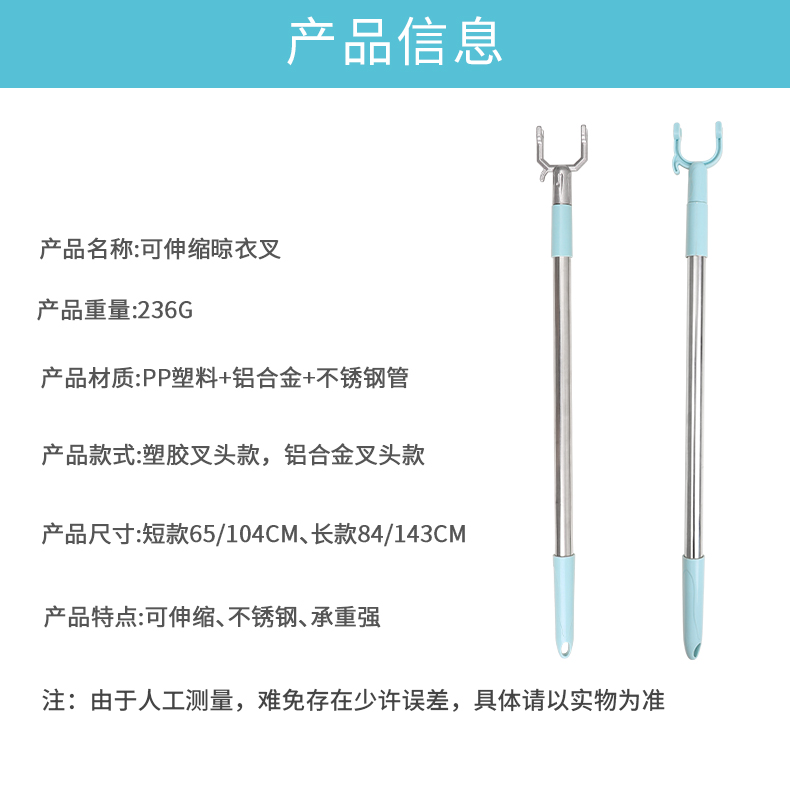 产品信息

产品名称:可伸缩晾衣叉

产品重量:236G

产品材质:PP塑料+铝合金+不锈钢管

产品款式:塑胶叉头款，铝合金叉头款

产品尺寸:短款65/104CM、长款84/143CM

产品特点:可伸缩、不锈钢、承重强

注：由于人工测量，难免存在少许误差，具体请以实物为准